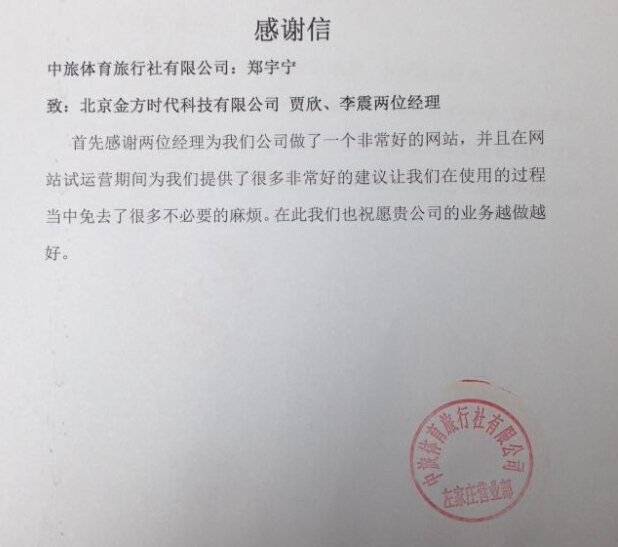 感谢信

中旅体育旅行社有限公司：郑宇宁

致：北京金方时代科技有限公司 贾欣、李震两位经理

首先感谢两位经理为我们公司做了一个非常好的网站，并且在网站试运营期间为我们提供了很多非常好的建议让我们在使用的过程当中免去了很多不必要的麻烦。在此我们也祝愿贵公司的业务越做越好。

中旅体育旅行社有限公司
左家庄营业部